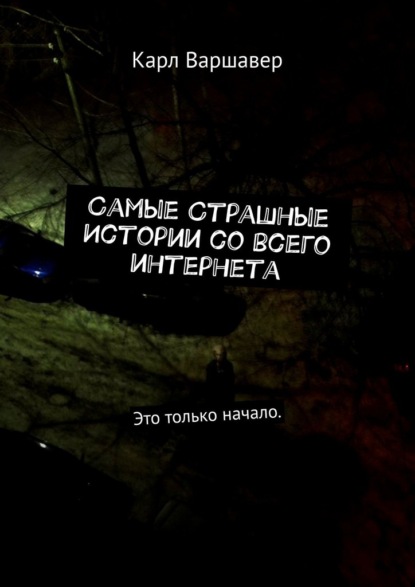 Карл Варшавер

САМЫЕ СТРАШНЫЕ ИСТОРИИ СО ВСЕГО ИНТЕРНЕТА

Это только начало.